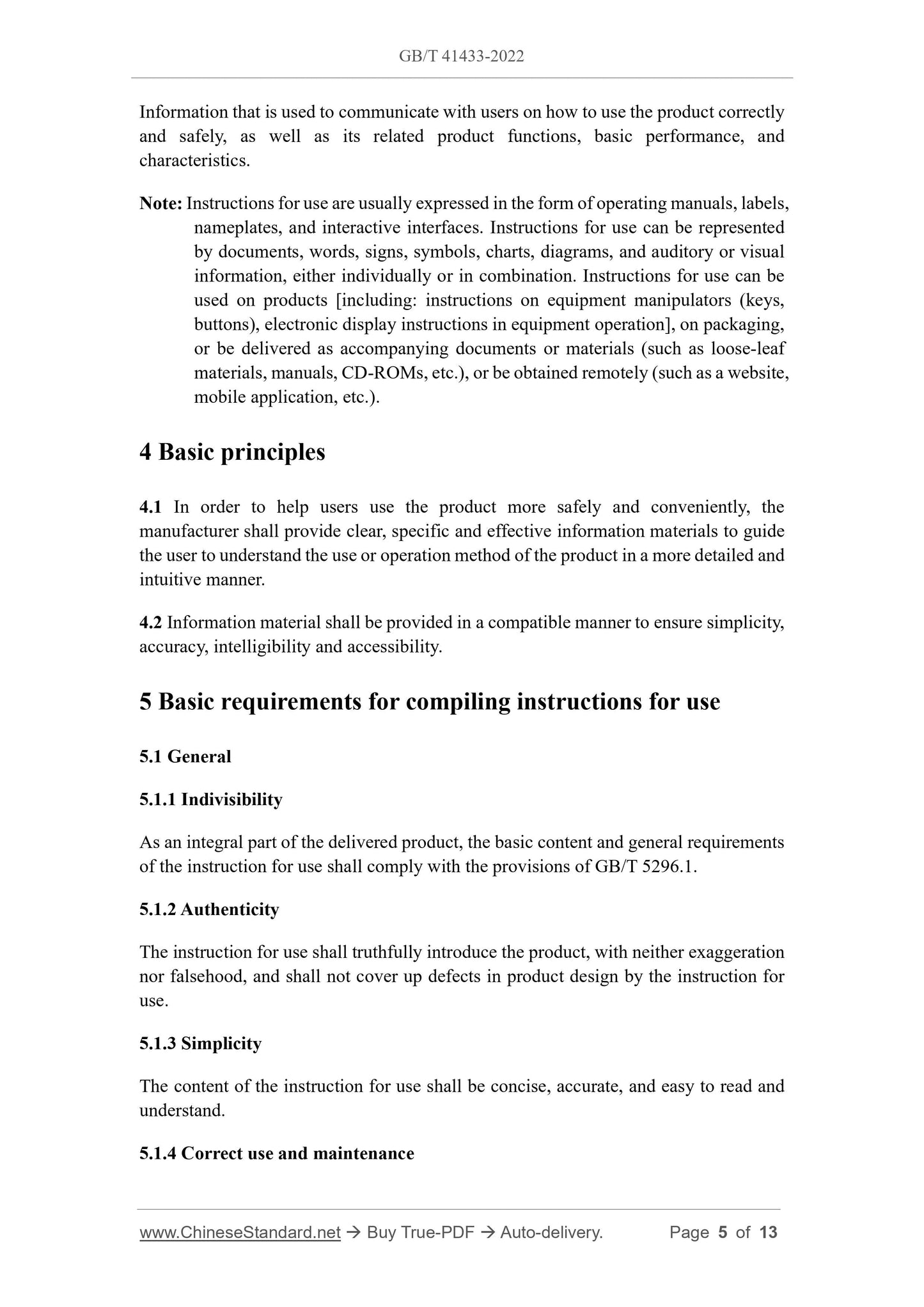 GB/T 41433-2022

Information that is used to communicate with users on how to use the product correctly and safely, as well as its related product functions, basic performance, and characteristics.

Note: Instructions for use are usually expressed in the form of operating manuals, labels, nameplates, and interactive interfaces. Instructions for use can be represented by documents, words, signs, symbols, charts, diagrams, and auditory or visual information, either individually or in combination. Instructions for use can be used on products [including: instructions on equipment manipulators (keys, buttons), electronic display instructions in equipment operation], on packaging, or be delivered as accompanying documents or materials (such as loose-leaf materials, manuals, CD-ROMs, etc.), or be obtained remotely (such as a website, mobile application, etc.).

4 Basic principles

4.1 In order to help users use the product more safely and conveniently, the manufacturer shall provide clear, specific and effective information materials to guide the user to understand the use or operation method of the product in a more detailed and intuitive manner.

4.2 Information material shall be provided in a compatible manner to ensure simplicity, accuracy, intelligibility and accessibility.

5 Basic requirements for compiling instructions for use

5.1 General

5.1.1 Indivisibility

As an integral part of the delivered product, the basic content and general requirements of the instruction for use shall comply with the provisions of GB/T 5296.1.

5.1.2 Authenticity

The instruction for use shall truthfully introduce the product, with neither exaggeration nor falsehood, and shall not cover up defects in product design by the instruction for use.

5.1.3 Simplicity

The content of the instruction for use shall be concise, accurate, and easy to read and understand.

5.1.4 Correct use and maintenance

www.ChineseStandard.net → Buy True-PDF → Auto-delivery. Page 5 of 13